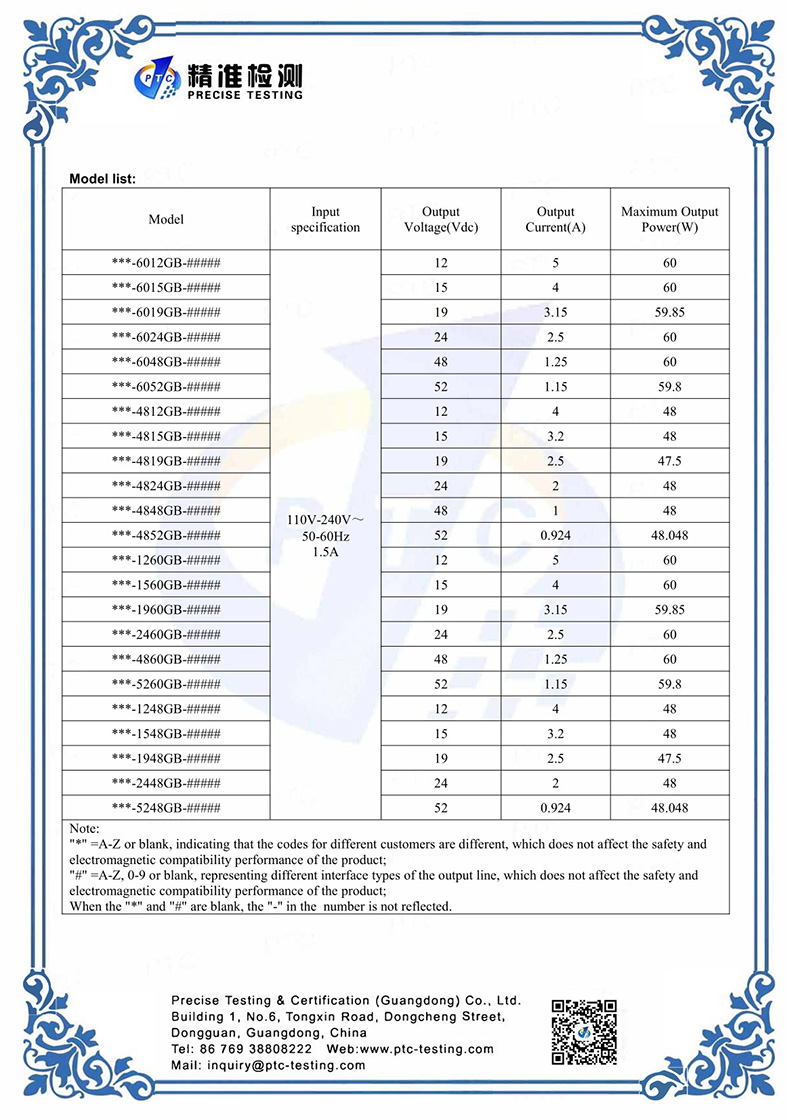 PTC 精准检测 PRECISE TESTING

Model list:

| Model | Input specification | Output Voltage(Vdc) | Output Current(A) | Maximum Output Power(W) |
|---|---|---|---|---|
| \*\*\*-6012GB-##### | 110V-240V～ 50-60Hz 1.5A | 12 | 5 | 60 |
| \*\*\*-6015GB-##### | | 15 | 4 | 60 |
| \*\*\*-6019GB-##### | | 19 | 3.15 | 59.85 |
| \*\*\*-6024GB-##### | | 24 | 2.5 | 60 |
| \*\*\*-6048GB-##### | | 48 | 1.25 | 60 |
| \*\*\*-6052GB-##### | | 52 | 1.15 | 59.8 |
| \*\*\*-4812GB-##### | | 12 | 4 | 48 |
| \*\*\*-4815GB-##### | | 15 | 3.2 | 48 |
| \*\*\*-4819GB-##### | | 19 | 2.5 | 47.5 |
| \*\*\*-4824GB-##### | | 24 | 2 | 48 |
| \*\*\*-4848GB-##### | | 48 | 1 | 48 |
| \*\*\*-4852GB-##### | | 52 | 0.924 | 48.048 |
| \*\*\*-1260GB-##### | | 12 | 5 | 60 |
| \*\*\*-1560GB-##### | | 15 | 4 | 60 |
| \*\*\*-1960GB-##### | | 19 | 3.15 | 59.85 |
| \*\*\*-2460GB-##### | | 24 | 2.5 | 60 |
| \*\*\*-4860GB-##### | | 48 | 1.25 | 60 |
| \*\*\*-5260GB-##### | | 52 | 1.15 | 59.8 |
| \*\*\*-1248GB-##### | | 12 | 4 | 48 |
| \*\*\*-1548GB-##### | | 15 | 3.2 | 48 |
| \*\*\*-1948GB-##### | | 19 | 2.5 | 47.5 |
| \*\*\*-2448GB-##### | | 24 | 2 | 48 |
| \*\*\*-5248GB-##### | | 52 | 0.924 | 48.048 |

Note:
"\*" =A-Z or blank, indicating that the codes for different customers are different, which does not affect the safety and electromagnetic compatibility performance of the product;
"#" =A-Z, 0-9 or blank, representing different interface types of the output line, which does not affect the safety and electromagnetic compatibility performance of the product;
When the "\*" and "#" are blank, the "-" in the number is not reflected.

Precise Testing & Certification (Guangdong) Co., Ltd.
Building 1, No.6, Tongxin Road, Dongcheng Street, Dongguan, Guangdong, China
Tel: 86 769 38808222 Web:www.ptc-testing.com
Mail: inquiry@ptc-testing.com